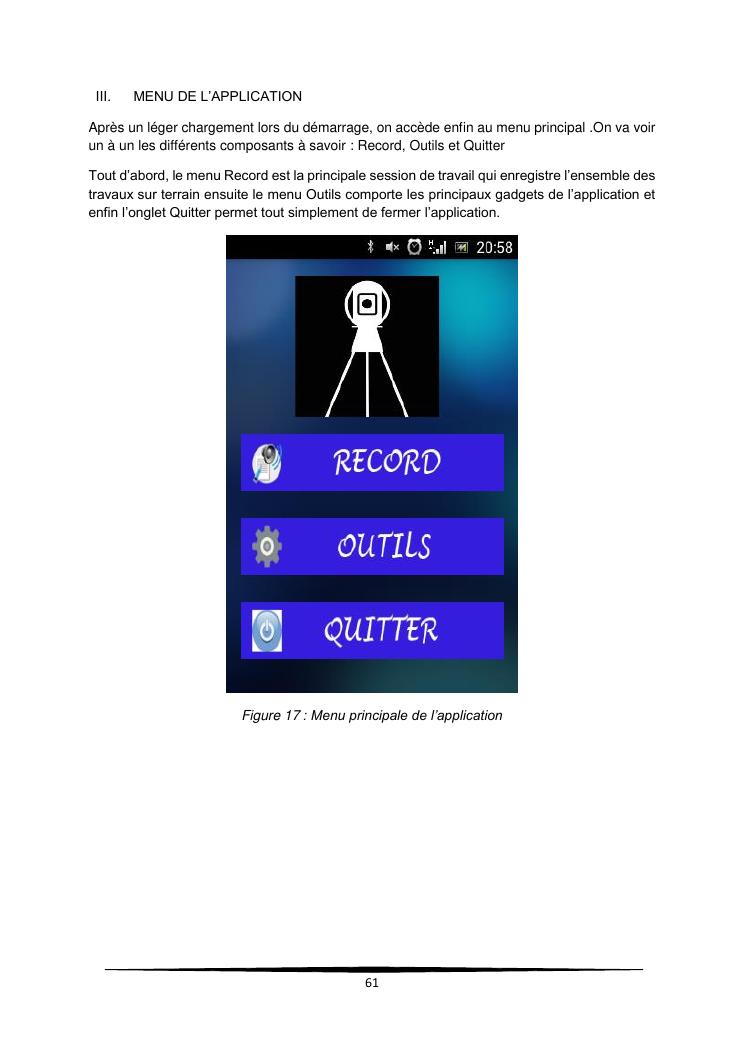 III. MENU DE L'APPLICATION

Après un léger chargement lors du démarrage, on accède enfin au menu principal .On va voir un à un les différents composants à savoir : Record, Outils et Quitter

Tout d'abord, le menu Record est la principale session de travail qui enregistre l'ensemble des travaux sur terrain ensuite le menu Outils comporte les principaux gadgets de l'application et enfin l'onglet Quitter permet tout simplement de fermer l'application.

20:58

RECORD

OUTILS

QUITTER

Figure 17 : Menu principale de l'application

61